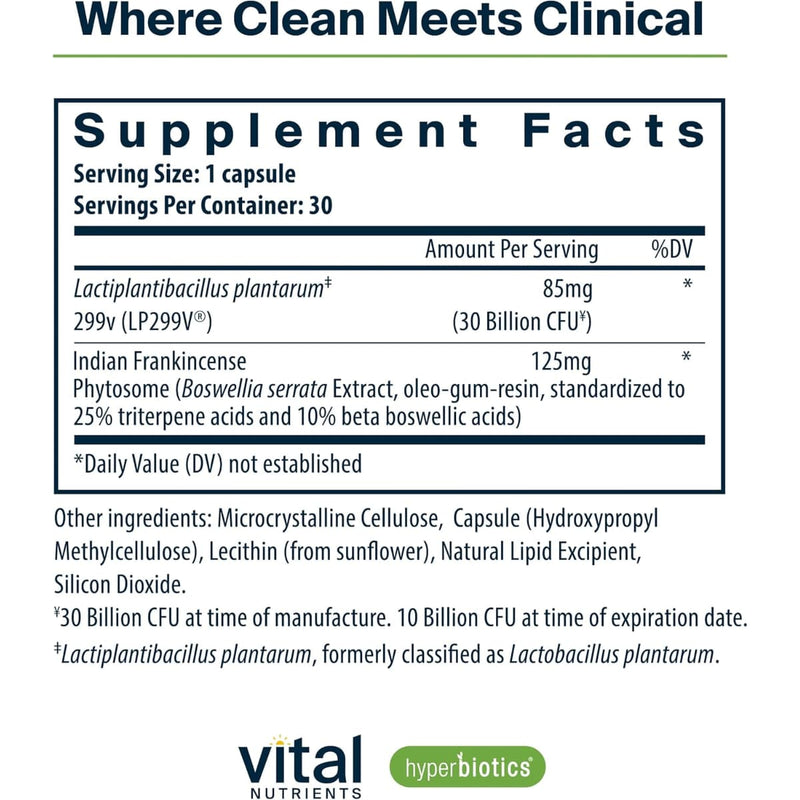 Where Clean Meets Clinical

Supplement Facts
Serving Size: 1 capsule
Servings Per Container: 30

| | Amount Per Serving | %DV |
|---|---|---|
| Lactiplantibacillus plantarum$^{‡}$ 299v (LP299V®) | 85mg (30 Billion CFU$^{¥}$) | * |
| Indian Frankincense Phytosome (Boswellia serrata Extract, oleo-gum-resin, standardized to 25% triterpene acids and 10% beta boswellic acids) | 125mg | * |

*Daily Value (DV) not established

Other ingredients: Microcrystalline Cellulose, Capsule (Hydroxypropyl Methylcellulose), Lecithin (from sunflower), Natural Lipid Excipient, Silicon Dioxide.

$^{¥}$30 Billion CFU at time of manufacture. 10 Billion CFU at time of expiration date.

$^{‡}$Lactiplantibacillus plantarum, formerly classified as Lactobacillus plantarum.

vital
NUTRIENTS

hyperbiotics®